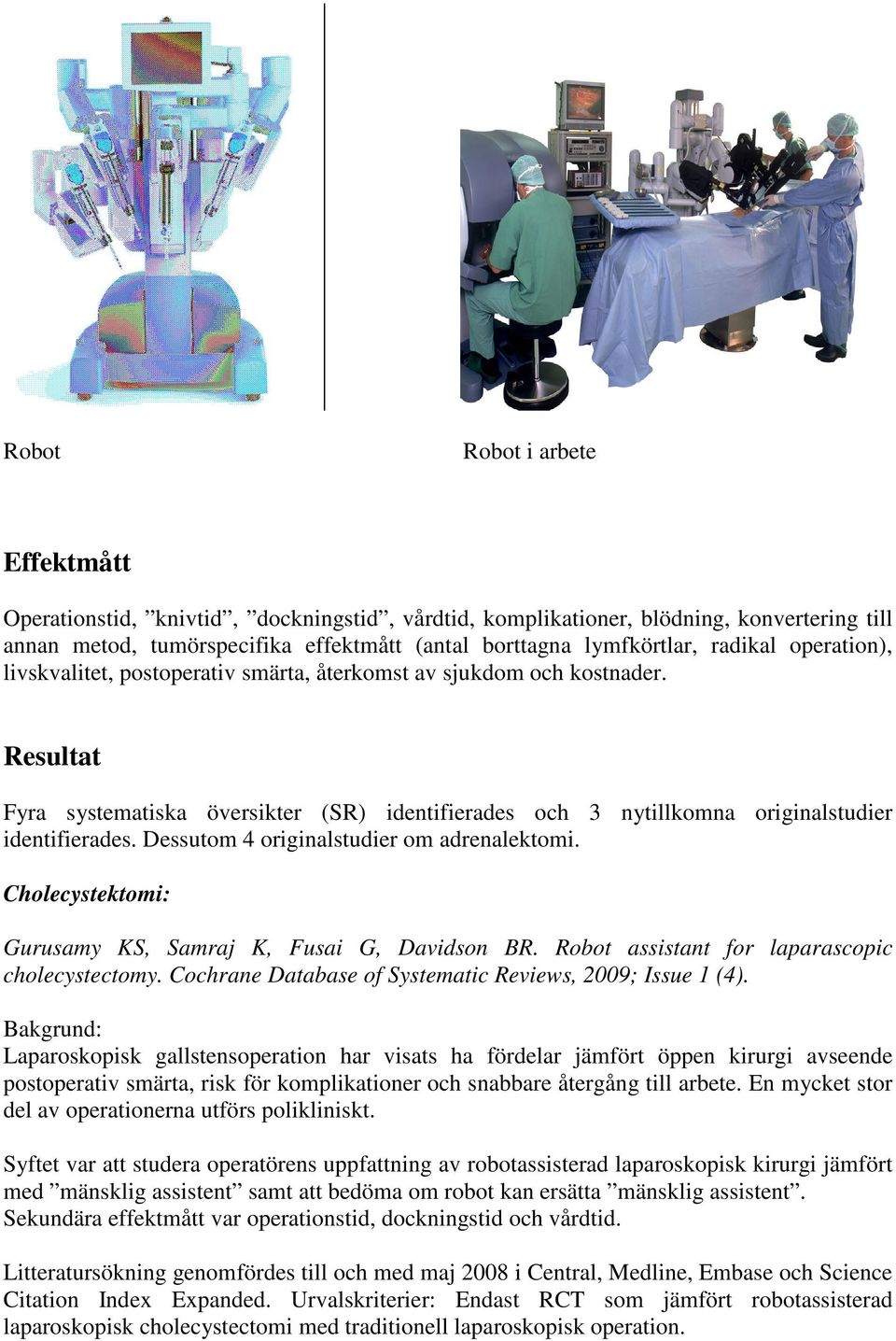 Robot

Robot i arbete

Effektmått

Operationstid, ”knivtid”, ”dockningstid”, vårdtid, komplikationer, blödning, konvertering till annan metod, tumörspecifika effektmått (antal borttagna lymfkörtlar, radikal operation), livskvalitet, postoperativ smärta, återkomst av sjukdom och kostnader.

Resultat

Fyra systematiska översikter (SR) identifierades och 3 nytillkomna originalstudier identifierades. Dessutom 4 originalstudier om adrenalektomi.

Cholecystektomi:

Gurusamy KS, Samraj K, Fusai G, Davidson BR. Robot assistant for laparascopic cholecystectomy. Cochrane Database of Systematic Reviews, 2009; Issue 1 (4).

Bakgrund:
Laparoskopisk gallstensoperation har visats ha fördelar jämfört öppen kirurgi avseende postoperativ smärta, risk för komplikationer och snabbare återgång till arbete. En mycket stor del av operationerna utförs polikliniskt.

Syftet var att studera operatörens uppfattning av robotassisterad laparoskopisk kirurgi jämfört med ”mänsklig assistent” samt att bedöma om robot kan ersätta ”mänsklig assistent”.
Sekundära effektmått var operationstid, dockningstid och vårdtid.

Litteratursökning genomfördes till och med maj 2008 i Central, Medline, Embase och Science Citation Index Expanded. Urvalskriterier: Endast RCT som jämfört robotassisterad laparoskopisk cholecystectomi med traditionell laparoskopisk operation.